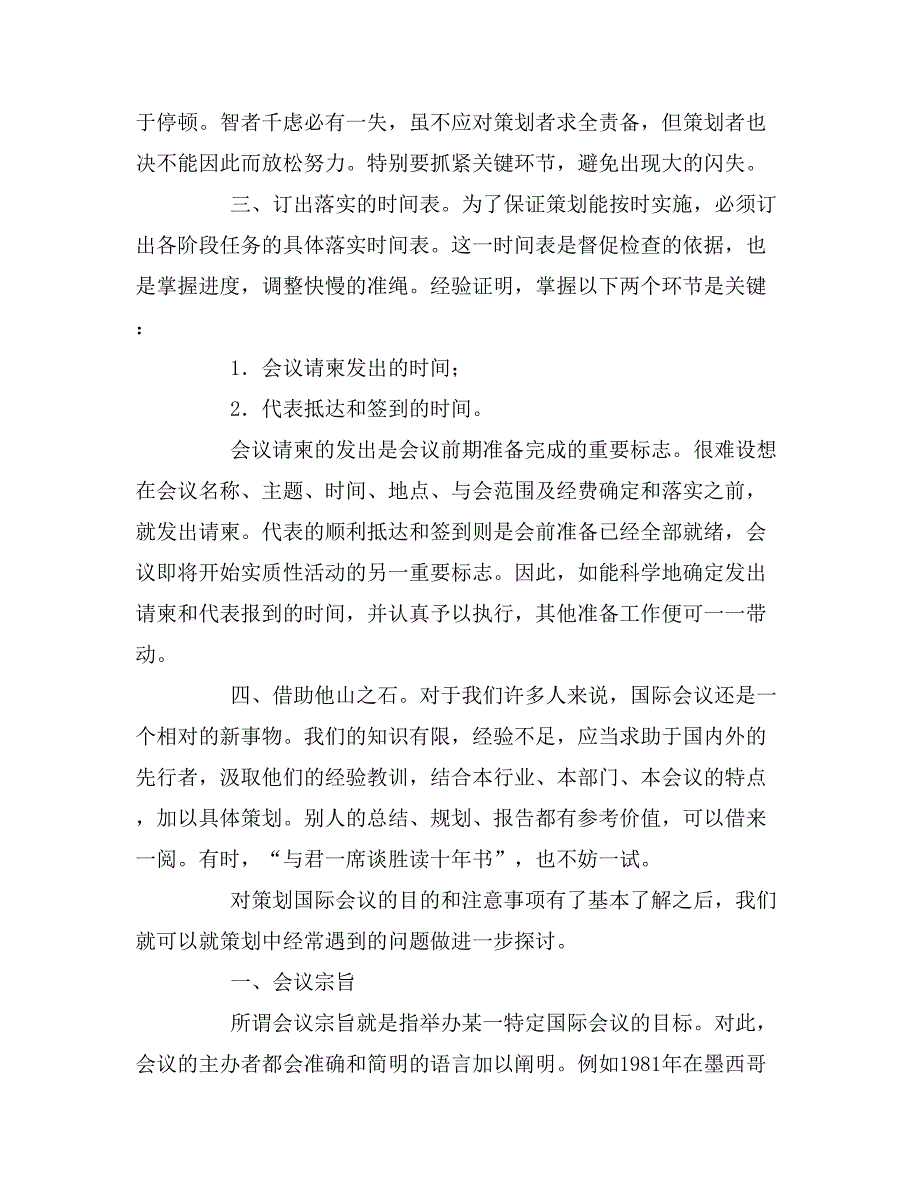 于停顿。智者千虑必有一失，虽不应对策划者求全责备，但策划者也决不能因此而放松努力。特别要抓紧关键环节，避免出现大的闪失。

三、订出落实的时间表。为了保证策划能按时实施，必须订出各阶段任务的具体落实时间表。这一时间表是督促检查的依据，也是掌握进度，调整快慢的准绳。经验证明，掌握以下两个环节是关键：

1．会议请柬发出的时间；

2．代表抵达和签到的时间。

会议请柬的发出是会议前期准备完成的重要标志。很难设想在会议名称、主题、时间、地点、与会范围及经费确定和落实之前，就发出请柬。代表的顺利抵达和签到则是会前准备已经全部就绪，会议即将开始实质性活动的另一重要标志。因此，如能科学地确定发出请柬和代表报到的时间，并认真予以执行，其他准备工作便可一一带动。

四、借助他山之石。对于我们许多人来说，国际会议还是一个相对的新事物。我们的知识有限，经验不足，应当求助于国内外的先行者，汲取他们的经验教训，结合本行业、本部门、本会议的特点，加以具体策划。别人的总结、规划、报告都有参考价值，可以借来一阅。有时，“与君一席谈胜读十年书”，也不妨一试。

对策划国际会议的目的和注意事项有了基本了解之后，我们就可以就策划中经常遇到的问题做进一步探讨。

一、会议宗旨

所谓会议宗旨就是指举办某一特定国际会议的目标。对此，会议的主办者都会准确和简明的语言加以阐明。例如1981年在墨西哥